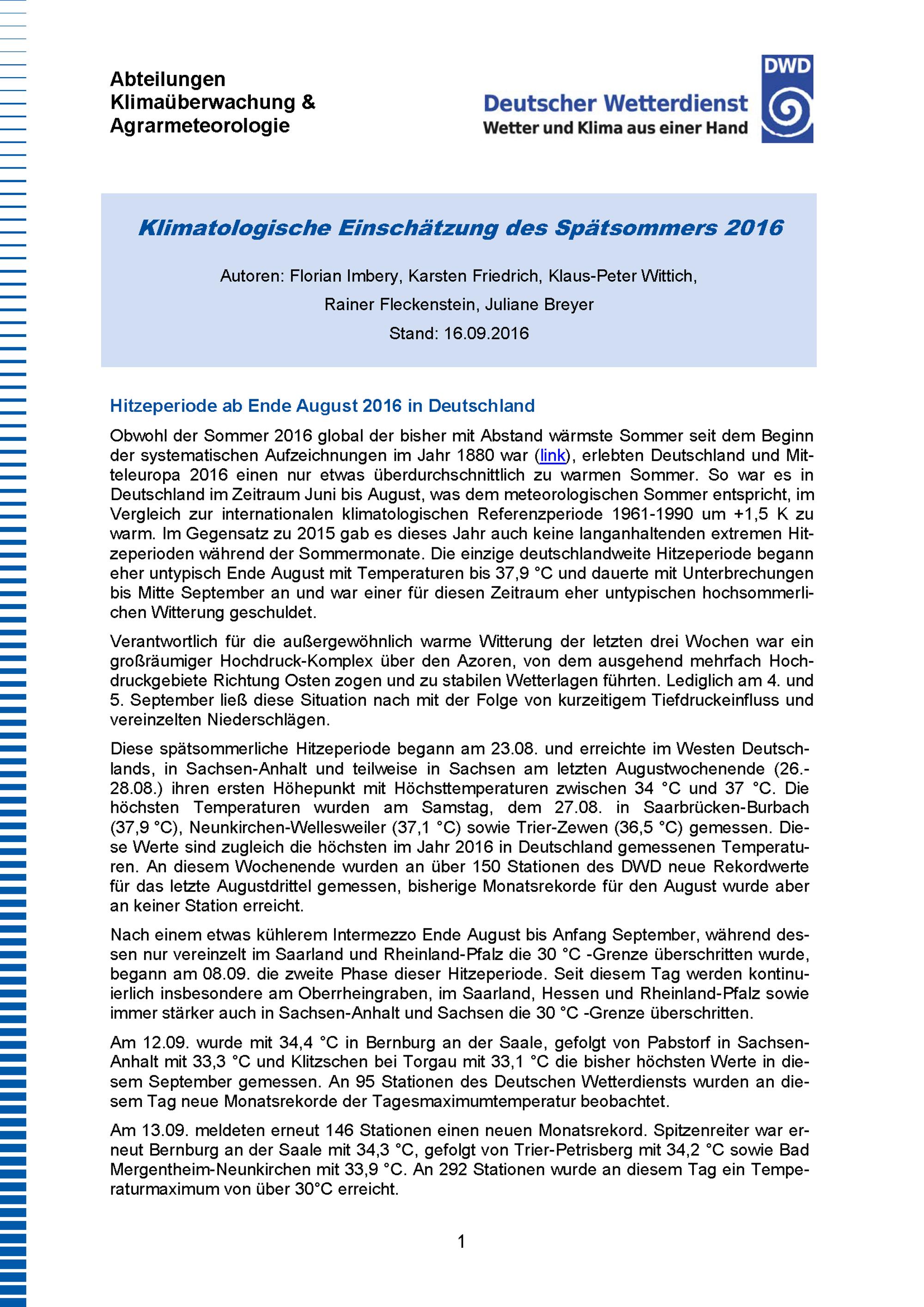 Abteilungen
Klimaüberwachung &
Agrarmeteorologie

DWD
Deutscher Wetterdienst
Wetter und Klima aus einer Hand

Klimatologische Einschätzung des Spätsommers 2016

Autoren: Florian Imbery, Karsten Friedrich, Klaus-Peter Wittich,
Rainer Fleckenstein, Juliane Breyer
Stand: 16.09.2016

Hitzeperiode ab Ende August 2016 in Deutschland

Obwohl der Sommer 2016 global der bisher mit Abstand wärmste Sommer seit dem Beginn der systematischen Aufzeichnungen im Jahr 1880 war (link), erlebten Deutschland und Mitteleuropa 2016 einen nur etwas überdurchschnittlich zu warmen Sommer. So war es in Deutschland im Zeitraum Juni bis August, was dem meteorologischen Sommer entspricht, im Vergleich zur internationalen klimatologischen Referenzperiode 1961-1990 um +1,5 K zu warm. Im Gegensatz zu 2015 gab es dieses Jahr auch keine langanhaltenden extremen Hitzeperioden während der Sommermonate. Die einzige deutschlandweite Hitzeperiode begann eher untypisch Ende August mit Temperaturen bis 37,9 °C und dauerte mit Unterbrechungen bis Mitte September an und war einer für diesen Zeitraum eher untypischen hochsommerlichen Witterung geschuldet.

Verantwortlich für die außergewöhnlich warme Witterung der letzten drei Wochen war ein großräumiger Hochdruck-Komplex über den Azoren, von dem ausgehend mehrfach Hochdruckgebiete Richtung Osten zogen und zu stabilen Wetterlagen führten. Lediglich am 4. und 5. September ließ diese Situation nach mit der Folge von kurzeitigem Tiefdruckeinfluss und vereinzelten Niederschlägen.

Diese spätsommerliche Hitzeperiode begann am 23.08. und erreichte im Westen Deutschlands, in Sachsen-Anhalt und teilweise in Sachsen am letzten Augustwochenende (26.-28.08.) ihren ersten Höhepunkt mit Höchsttemperaturen zwischen 34 °C und 37 °C. Die höchsten Temperaturen wurden am Samstag, dem 27.08. in Saarbrücken-Burbach (37,9 °C), Neunkirchen-Wellesweiler (37,1 °C) sowie Trier-Zewen (36,5 °C) gemessen. Diese Werte sind zugleich die höchsten im Jahr 2016 in Deutschland gemessenen Temperaturen. An diesem Wochenende wurden an über 150 Stationen des DWD neue Rekordwerte für das letzte Augustdrittel gemessen, bisherige Monatsrekorde für den August wurde aber an keiner Station erreicht.

Nach einem etwas kühlerem Intermezzo Ende August bis Anfang September, während dessen nur vereinzelt im Saarland und Rheinland-Pfalz die 30 °C -Grenze überschritten wurde, begann am 08.09. die zweite Phase dieser Hitzeperiode. Seit diesem Tag werden kontinuierlich insbesondere am Oberrheingraben, im Saarland, Hessen und Rheinland-Pfalz sowie immer stärker auch in Sachsen-Anhalt und Sachsen die 30 °C -Grenze überschritten.

Am 12.09. wurde mit 34,4 °C in Bernburg an der Saale, gefolgt von Pabstorf in Sachsen-Anhalt mit 33,3 °C und Klitzschen bei Torgau mit 33,1 °C die bisher höchsten Werte in diesem September gemessen. An 95 Stationen des Deutschen Wetterdiensts wurden an diesem Tag neue Monatsrekorde der Tagesmaximumtemperatur beobachtet.

Am 13.09. meldeten erneut 146 Stationen einen neuen Monatsrekord. Spitzenreiter war erneut Bernburg an der Saale mit 34,3 °C, gefolgt von Trier-Petrisberg mit 34,2 °C sowie Bad Mergentheim-Neunkirchen mit 33,9 °C. An 292 Stationen wurde an diesem Tag ein Temperaturmaximum von über 30°C erreicht.

1